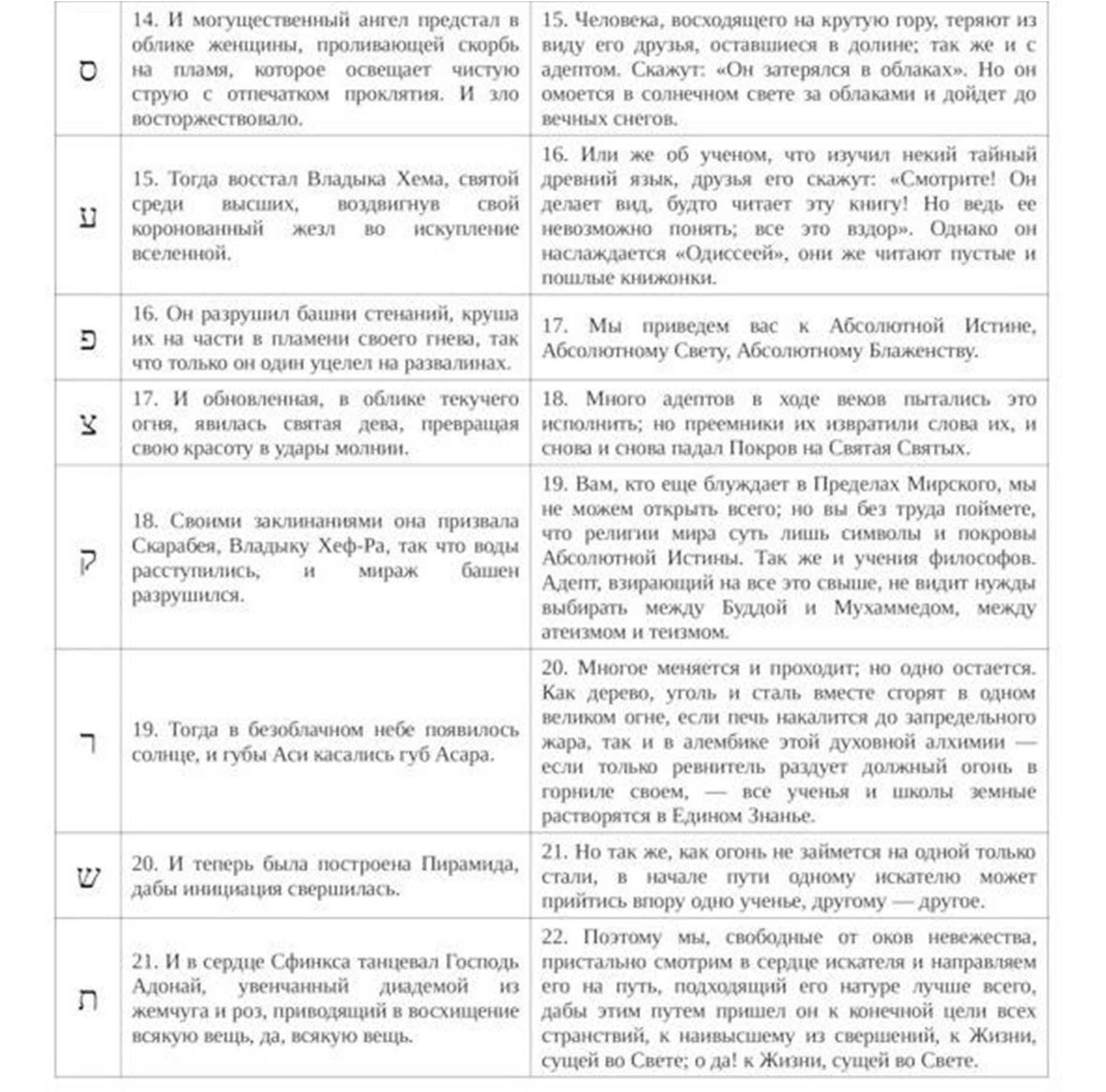 | | | |
|---|---|---|
| ס | 14. И могущественный ангел предстал в облике женщины, проливающей скорбь на пламя, которое освещает чистую струю с отпечатком проклятия. И зло восторжествовало. | 15. Человека, восходящего на крутую гору, теряют из виду его друзья, оставшиеся в долине; так же и с адептом. Скажут: «Он затерялся в облаках». Но он омоется в солнечном свете за облаками и дойдет до вечных снегов. |
| ע | 15. Тогда восстал Владыка Хема, святой среди высших, воздвигнув свой коронованный жезл во искупление вселенной. | 16. Или же об ученом, что изучил некий тайный древний язык, друзья его скажут: «Смотрите! Он делает вид, будто читает эту книгу! Но ведь ее невозможно понять; все это вздор». Однако он наслаждается «Одиссеей», они же читают пустые и пошлые книжонки. |
| פ | 16. Он разрушил башни стенаний, круша их на части в пламени своего гнева, так что только он один уцелел на развалинах. | 17. Мы приведем вас к Абсолютной Истине, Абсолютному Свету, Абсолютному Блаженству. |
| צ | 17. И обновленная, в облике текучего огня, явилась святая дева, превращая свою красоту в удары молнии. | 18. Много адептов в ходе веков пытались это исполнить; но преемники их извратили слова их, и снова и снова падал Покров на Святая Святых. |
| ק | 18. Своими заклинаниями она призвала Скарабея, Владыку Хеф-Ра, так что воды расступились, и мираж башен разрушился. | 19. Вам, кто еще блуждает в Пределах Мирского, мы не можем открыть всего; но вы без труда поймете, что религии мира суть лишь символы и покровы Абсолютной Истины. Так же и учения философов. Адепт, взирающий на все это свыше, не видит нужды выбирать между Буддой и Мухаммедом, между атеизмом и теизмом. |
| ר | 19. Тогда в безоблачном небе появилось солнце, и губы Аси касались губ Асара. | 20. Многое меняется и проходит; но одно остается. Как дерево, уголь и сталь вместе сгорят в одном великом огне, если печь накалится до запредельного жара, так и в алембике этой духовной алхимии — если только ревнитель раздует должный огонь в горниле своем, — все ученья и школы земные растворятся в Едином Знанье. |
| ש | 20. И теперь была построена Пирамида, дабы инициация свершилась. | 21. Но так же, как огонь не займется на одной только стали, в начале пути одному искателю может прийтись впору одно ученье, другому — другое. |
| ת | 21. И в сердце Сфинкса танцевал Господь Адонай, увенчанный диадемой из жемчуга и роз, приводящий в восхищение всякую вещь, да, всякую вещь. | 22. Поэтому мы, свободные от оков невежества, пристально смотрим в сердце искателя и направляем его на путь, подходящий его натуре лучше всего, дабы этим путем пришел он к конечной цели всех странствий, к наивысшему из свершений, к Жизни, сущей во Свете; о да! к Жизни, сущей во Свете. |